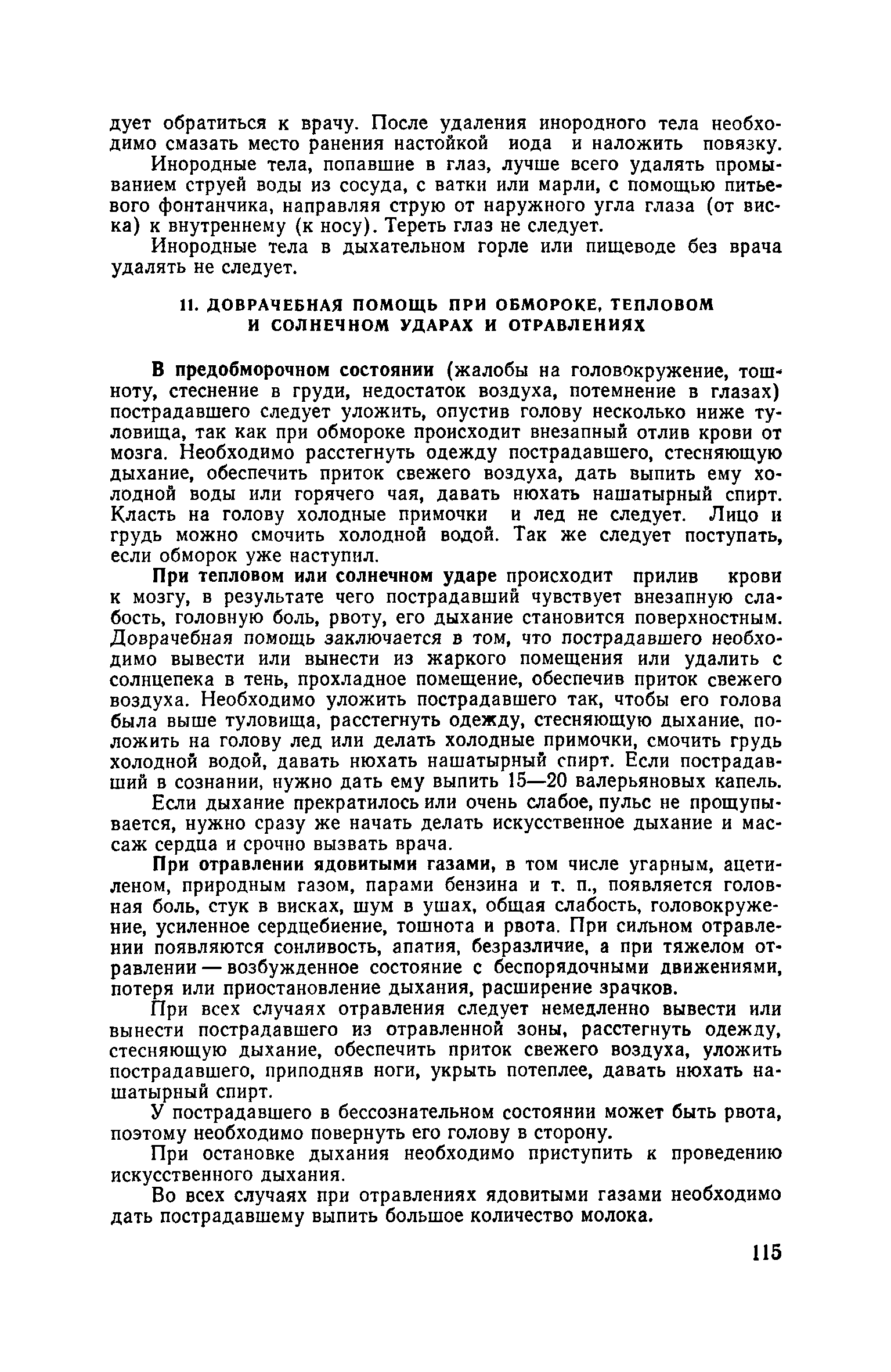 дует обратиться к врачу. После удаления инородного тела необходимо смазать место ранения настойкой иода и наложить повязку.

Инородные тела, попавшие в глаз, лучше всего удалять промыванием струей воды из сосуда, с ватки или марли, с помощью питьевого фонтанчика, направляя струю от наружного угла глаза (от виска) к внутреннему (к носу). Тереть глаз не следует.

Инородные тела в дыхательном горле или пищеводе без врача удалять не следует.

11. ДОВРАЧЕБНАЯ ПОМОЩЬ ПРИ ОБМОРОКЕ, ТЕПЛОВОМ И СОЛНЕЧНОМ УДАРАХ И ОТРАВЛЕНИЯХ

В предобморочном состоянии (жалобы на головокружение, тошноту, стеснение в груди, недостаток воздуха, потемнение в глазах) пострадавшего следует уложить, опустив голову несколько ниже туловища, так как при обмороке происходит внезапный отлив крови от мозга. Необходимо расстегнуть одежду пострадавшего, стесняющую дыхание, обеспечить приток свежего воздуха, дать выпить ему холодной воды или горячего чая, давать нюхать нашатырный спирт. Класть на голову холодные примочки и лед не следует. Лицо и грудь можно смочить холодной водой. Так же следует поступать, если обморок уже наступил.

При тепловом или солнечном ударе происходит прилив крови к мозгу, в результате чего пострадавший чувствует внезапную слабость, головную боль, рвоту, его дыхание становится поверхностным. Доврачебная помощь заключается в том, что пострадавшего необходимо вывести или вынести из жаркого помещения или удалить с солнцепека в тень, прохладное помещение, обеспечив приток свежего воздуха. Необходимо уложить пострадавшего так, чтобы его голова была выше туловища, расстегнуть одежду, стесняющую дыхание, положить на голову лед или делать холодные примочки, смочить грудь холодной водой, давать нюхать нашатырный спирт. Если пострадавший в сознании, нужно дать ему выпить 15—20 валерьяновых капель.

Если дыхание прекратилось или очень слабое, пульс не прощупывается, нужно сразу же начать делать искусственное дыхание и массаж сердца и срочно вызвать врача.

При отравлении ядовитыми газами, в том числе угарным, ацетиленом, природным газом, парами бензина и т. п., появляется головная боль, стук в висках, шум в ушах, общая слабость, головокружение, усиленное сердцебиение, тошнота и рвота. При сильном отравлении появляются сонливость, апатия, безразличие, а при тяжелом отравлении — возбужденное состояние с беспорядочными движениями, потеря или приостановление дыхания, расширение зрачков.

При всех случаях отравления следует немедленно вывести или вынести пострадавшего из отравленной зоны, расстегнуть одежду, стесняющую дыхание, обеспечить приток свежего воздуха, уложить пострадавшего, приподняв ноги, укрыть потеплее, давать нюхать нашатырный спирт.

У пострадавшего в бессознательном состоянии может быть рвота, поэтому необходимо повернуть его голову в сторону.

При остановке дыхания необходимо приступить к проведению искусственного дыхания.

Во всех случаях при отравлениях ядовитыми газами необходимо дать пострадавшему выпить большое количество молока.

115